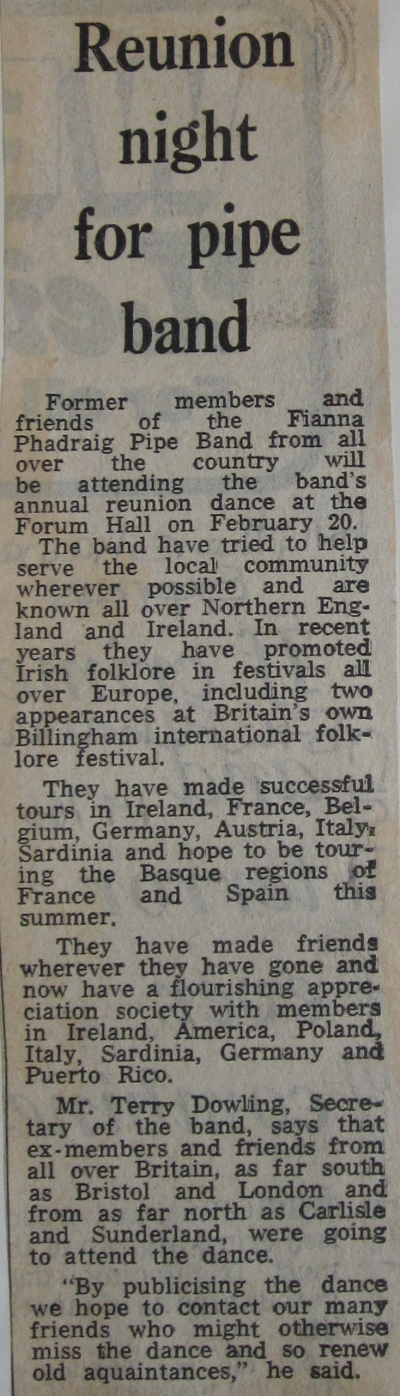 Reunion night for pipe band

Former members and friends of the Fianna Phadraig Pipe Band from all over the country will be attending the band's annual reunion dance at the Forum Hall on February 20.

The band have tried to help serve the local community wherever possible and are known all over Northern England and Ireland. In recent years they have promoted Irish folklore in festivals all over Europe, including two appearances at Britain's own Billingham international folklore festival.

They have made successful tours in Ireland, France, Belgium, Germany, Austria, Italy, Sardinia and hope to be touring the Basque regions of France and Spain this summer.

They have made friends wherever they have gone and now have a flourishing appreciation society with members in Ireland, America, Poland, Italy, Sardinia, Germany and Puerto Rico.

Mr. Terry Dowling, Secretary of the band, says that ex-members and friends from all over Britain, as far south as Bristol and London and from as far north as Carlisle and Sunderland, were going to attend the dance.

"By publicising the dance we hope to contact our many friends who might otherwise miss the dance and so renew old aquaintances," he said.